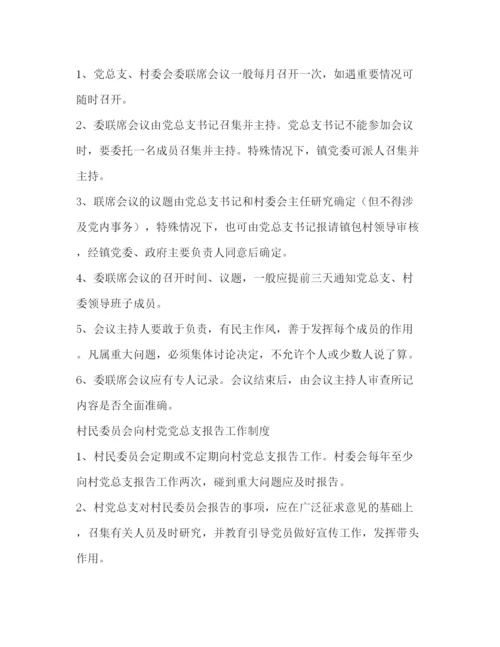 1、党总支、村委会委联席会议一般每月召开一次，如遇重要情况可随时召开。

2、委联席会议由党总支书记召集并主持。党总支书记不能参加会议时，要委托一名成员召集并主持。特殊情况下，镇党委可派人召集并主持。

3、联席会议的议题由党总支书记和村委会主任研究确定（但不得涉及党内事务），特殊情况下，也可由党总支书记报请镇包村领导审核，经镇党委、政府主要负责人同意后确定。

4、委联席会议的召开时间、议题，一般应提前三天通知党总支、村委领导班子成员。

5、会议主持人要敢于负责，有民主作风，善于发挥每个成员的作用。凡属重大问题，必须集体讨论决定，不允许个人或少数人说了算。

6、委联席会议应有专人记录。会议结束后，由会议主持人审查所记内容是否全面准确。

村民委员会向村党党总支报告工作制度

1、村民委员会定期或不定期向村党总支报告工作。村委会每年至少向村党总支报告工作两次，碰到重大问题应及时报告。

2、村党总支对村民委员会报告的事项，应在广泛征求意见的基础上，召集有关人员及时研究，并教育引导党员做好宣传工作，发挥带头作用。